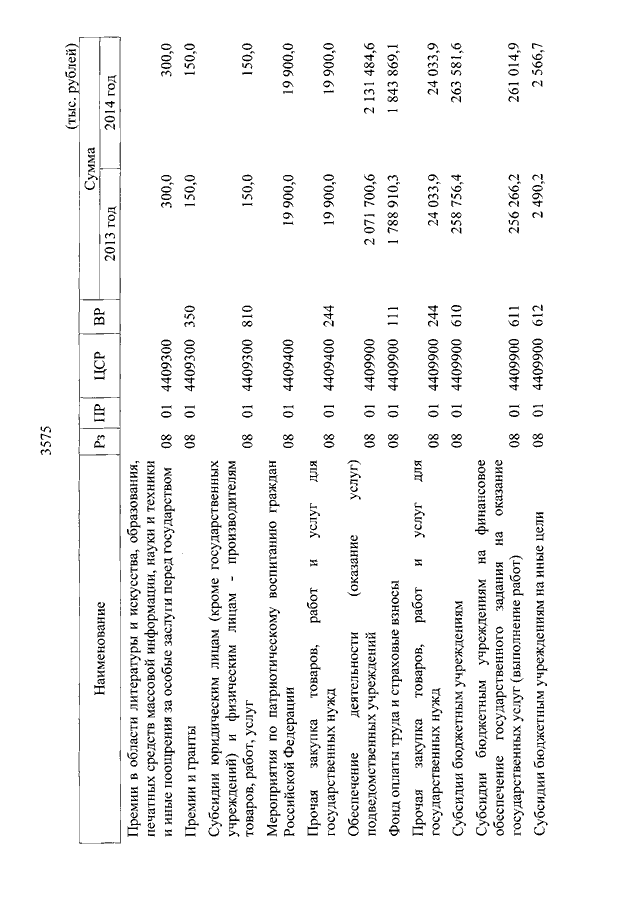 3575

(тыс. рублей)

| Наименование | Рз | ПР | ЦСР | ВР | Сумма 2013 год | Сумма 2014 год |
|---|---|---|---|---|---|---|
| Премии в области литературы и искусства, образования, печатных средств массовой информации, науки и техники и иные поощрения за особые заслуги перед государством | 08 | 01 | 4409300 | | 300,0 | 300,0 |
| Премии и гранты | 08 | 01 | 4409300 | 350 | 150,0 | 150,0 |
| Субсидии юридическим лицам (кроме государственных учреждений) и физическим лицам - производителям товаров, работ, услуг | 08 | 01 | 4409300 | 810 | 150,0 | 150,0 |
| Мероприятия по патриотическому воспитанию граждан Российской Федерации | 08 | 01 | 4409400 | | 19 900,0 | 19 900,0 |
| Прочая закупка товаров, работ и услуг для государственных нужд | 08 | 01 | 4409400 | 244 | 19 900,0 | 19 900,0 |
| Обеспечение деятельности (оказание услуг) подведомственных учреждений | 08 | 01 | 4409900 | | 2 071 700,6 | 2 131 484,6 |
| Фонд оплаты труда и страховые взносы | 08 | 01 | 4409900 | 111 | 1 788 910,3 | 1 843 869,1 |
| Прочая закупка товаров, работ и услуг для государственных нужд | 08 | 01 | 4409900 | 244 | 24 033,9 | 24 033,9 |
| Субсидии бюджетным учреждениям | 08 | 01 | 4409900 | 610 | 258 756,4 | 263 581,6 |
| Субсидии бюджетным учреждениям на финансовое обеспечение государственного задания на оказание государственных услуг (выполнение работ) | 08 | 01 | 4409900 | 611 | 256 266,2 | 261 014,9 |
| Субсидии бюджетным учреждениям на иные цели | 08 | 01 | 4409900 | 612 | 2 490,2 | 2 566,7 |